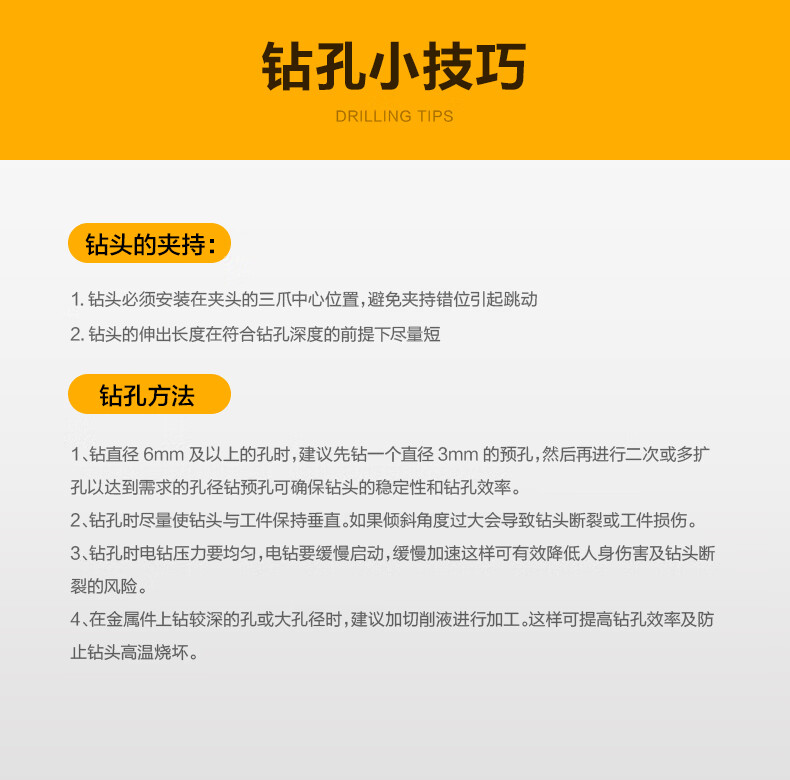 钻孔小技巧

DRILLING TIPS

钻头的夹持：

1. 钻头必须安装在夹头的三爪中心位置，避免夹持错位引起跳动

2. 钻头的伸出长度在符合钻孔深度的前提下尽量短

钻孔方法

1、钻直径 6mm 及以上的孔时，建议先钻一个直径 3mm 的预孔，然后再进行二次或多扩孔以达到需求的孔径钻预孔可确保钻头的稳定性和钻孔效率。

2、钻孔时尽量使钻头与工件保持垂直。如果倾斜角度过大会导致钻头断裂或工件损伤。

3、钻孔时电钻压力要均匀，电钻要缓慢启动，缓慢加速这样可有效降低人身伤害及钻头断裂的风险。

4、在金属件上钻较深的孔或大孔径时，建议加切削液进行加工。这样可提高钻孔效率及防止钻头高温烧坏。